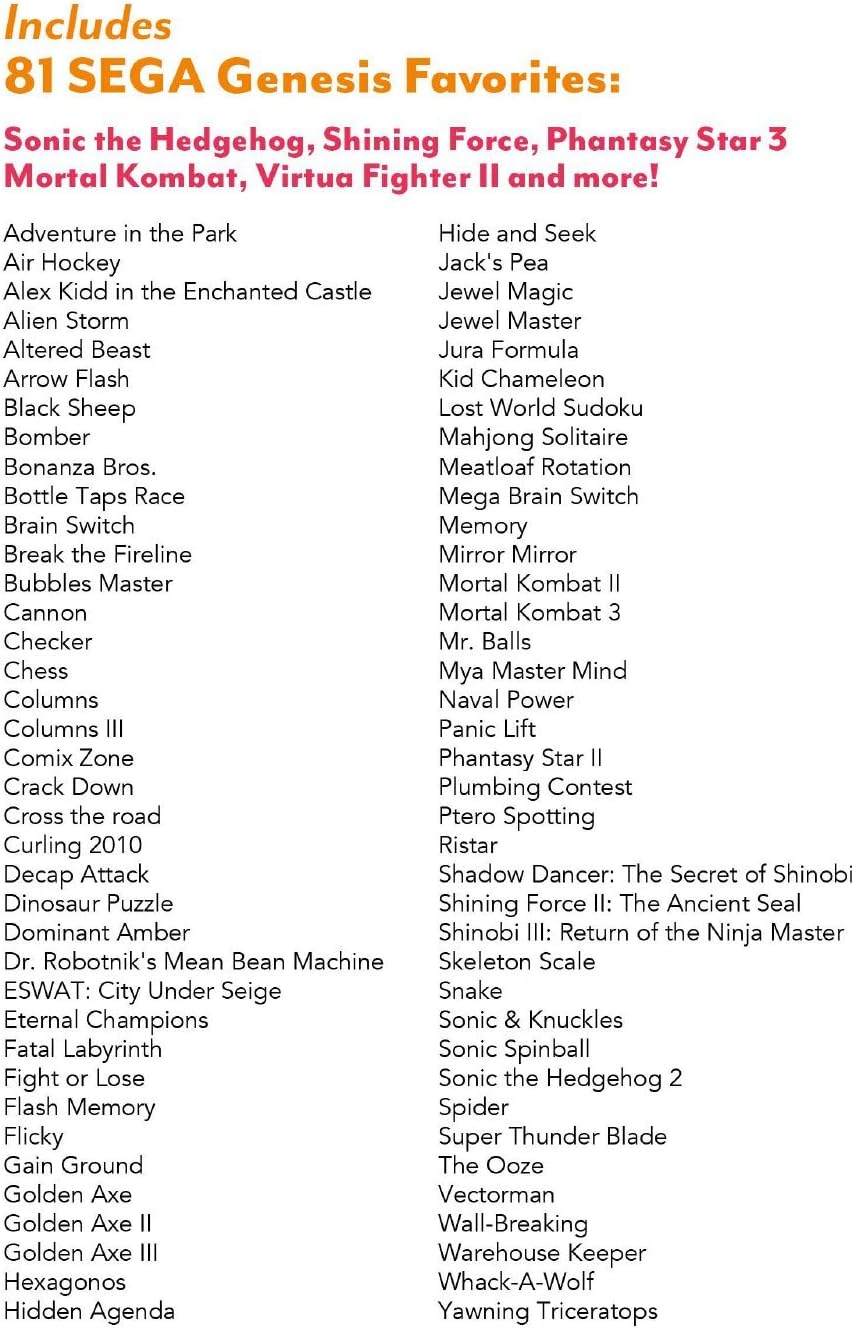 Includes
81 SEGA Genesis Favorites:

Sonic the Hedgehog, Shining Force, Phantasy Star 3
Mortal Kombat, Virtua Fighter II and more!

Adventure in the Park
Air Hockey
Alex Kidd in the Enchanted Castle
Alien Storm
Altered Beast
Arrow Flash
Black Sheep
Bomber
Bonanza Bros.
Bottle Taps Race
Brain Switch
Break the Fireline
Bubbles Master
Cannon
Checker
Chess
Columns
Columns III
Comix Zone
Crack Down
Cross the road
Curling 2010
Decap Attack
Dinosaur Puzzle
Dominant Amber
Dr. Robotnik's Mean Bean Machine
ESWAT: City Under Seige
Eternal Champions
Fatal Labyrinth
Fight or Lose
Flash Memory
Flicky
Gain Ground
Golden Axe
Golden Axe II
Golden Axe III
Hexagonos
Hidden Agenda

Hide and Seek
Jack's Pea
Jewel Magic
Jewel Master
Jura Formula
Kid Chameleon
Lost World Sudoku
Mahjong Solitaire
Meatloaf Rotation
Mega Brain Switch
Memory
Mirror Mirror
Mortal Kombat II
Mortal Kombat 3
Mr. Balls
Mya Master Mind
Naval Power
Panic Lift
Phantasy Star II
Plumbing Contest
Ptero Spotting
Ristar
Shadow Dancer: The Secret of Shinobi
Shining Force II: The Ancient Seal
Shinobi III: Return of the Ninja Master
Skeleton Scale
Snake
Sonic & Knuckles
Sonic Spinball
Sonic the Hedgehog 2
Spider
Super Thunder Blade
The Ooze
Vectorman
Wall-Breaking
Warehouse Keeper
Whack-A-Wolf
Yawning Triceratops